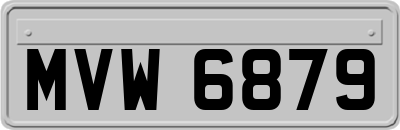 MVW 6879